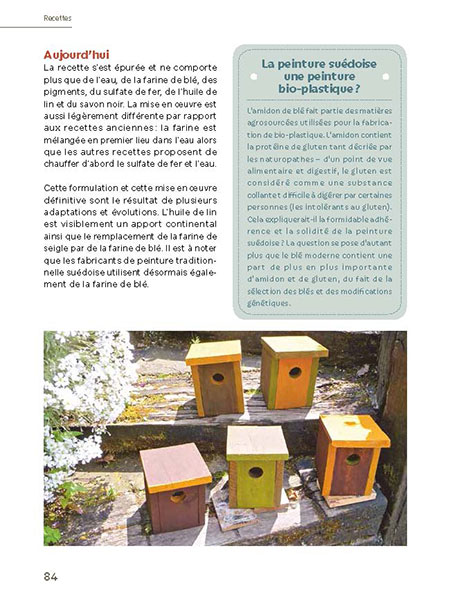 Recettes

Aujourd'hui

La recette s'est épurée et ne comporte plus que de l'eau, de la farine de blé, des pigments, du sulfate de fer, de l'huile de lin et du savon noir. La mise en œuvre est aussi légèrement différente par rapport aux recettes anciennes : la farine est mélangée en premier lieu dans l'eau alors que les autres recettes proposent de chauffer d'abord le sulfate de fer et l'eau.

Cette formulation et cette mise en œuvre définitive sont le résultat de plusieurs adaptations et évolutions. L'huile de lin est visiblement un apport continental ainsi que le remplacement de la farine de seigle par de la farine de blé. Il est à noter que les fabricants de peinture traditionnelle suédoise utilisent désormais également de la farine de blé.

La peinture suédoise une peinture bio-plastique ?

L'amidon de blé fait partie des matières agrosourcées utilisées pour la fabrication de bio-plastique. L'amidon contient la protéine de gluten tant décriée par les naturopathes – d'un point de vue alimentaire et digestif, le gluten est considéré comme une substance collante difficile à digérer par certaines personnes (les intolérants au gluten). Cela expliquerait-il la formidable adhérence et la solidité de la peinture suédoise ? La question se pose d'autant plus que le blé moderne contient une part de plus en plus importante d'amidon et de gluten, du fait de la sélection des blés et des modifications génétiques.

84